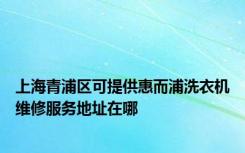 上海青浦区可提供惠而浦洗衣机维修服务地址在哪